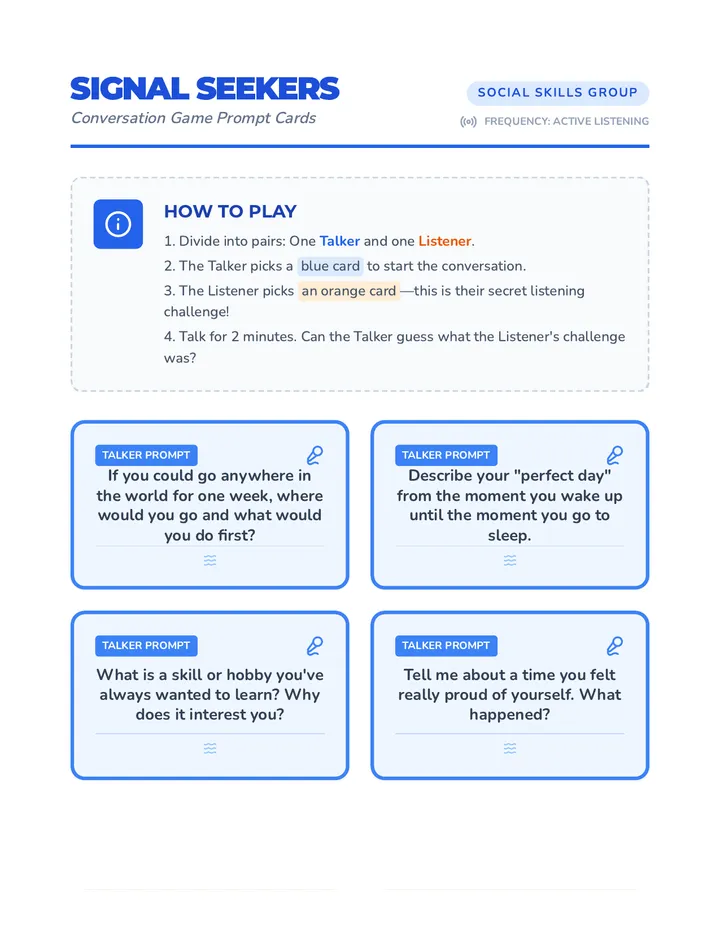 SIGNAL SEEKERS
Conversation Game Prompt Cards

SOCIAL SKILLS GROUP
FREQUENCY: ACTIVE LISTENING

HOW TO PLAY
1. Divide into pairs: One Talker and one Listener.
2. The Talker picks a blue card to start the conversation.
3. The Listener picks an orange card —this is their secret listening challenge!
4. Talk for 2 minutes. Can the Talker guess what the Listener's challenge was?

TALKER PROMPT
If you could go anywhere in the world for one week, where would you go and what would you do first?

TALKER PROMPT
Describe your "perfect day" from the moment you wake up until the moment you go to sleep.

TALKER PROMPT
What is a skill or hobby you've always wanted to learn? Why does it interest you?

TALKER PROMPT
Tell me about a time you felt really proud of yourself. What happened?